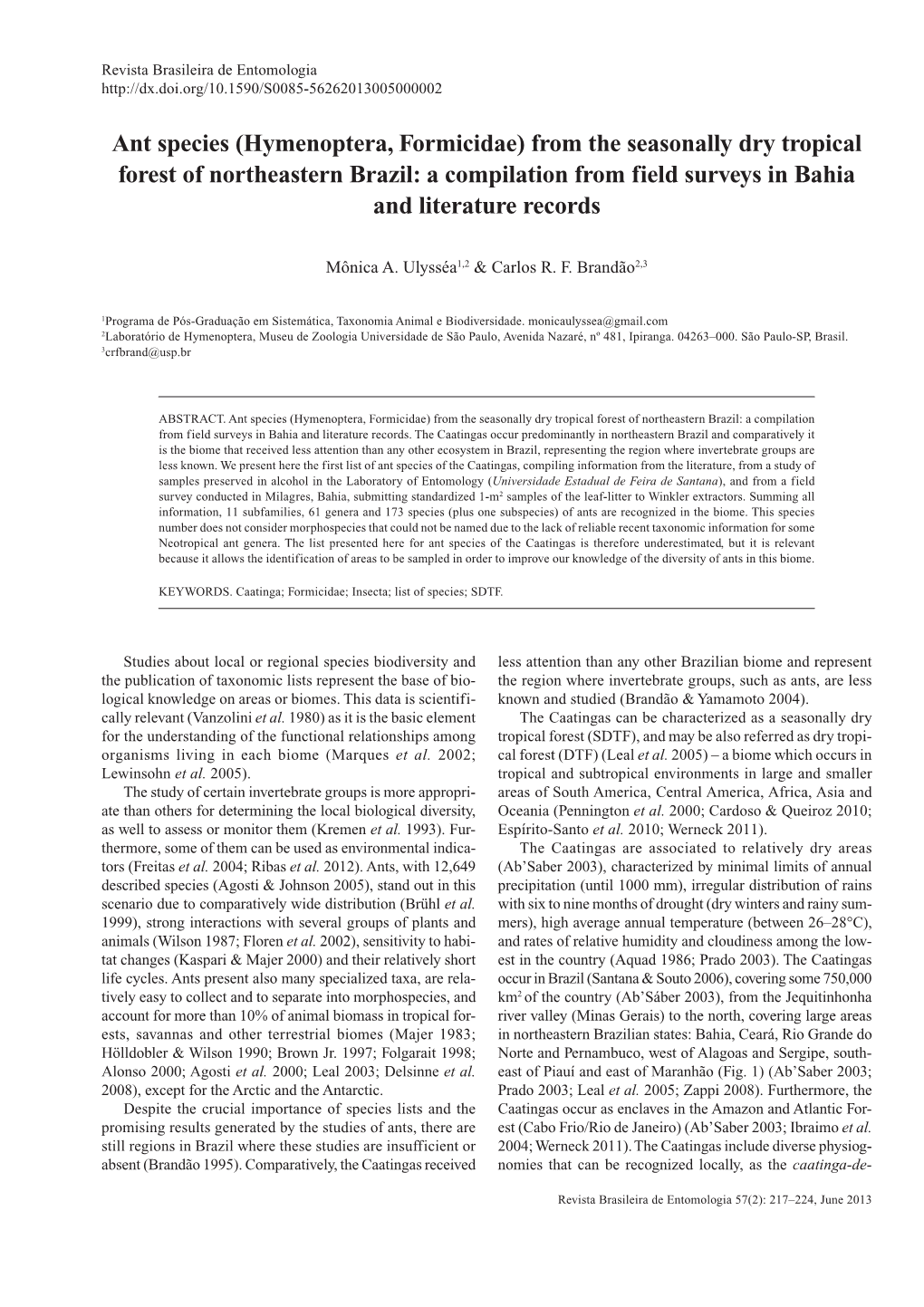 Revista Brasileira de Entomologia
http://dx.doi.org/10.1590/S0085-56262013005000002

Ant species (Hymenoptera, Formicidae) from the seasonally dry tropical forest of northeastern Brazil: a compilation from field surveys in Bahia and literature records

Mônica A. Ulysséa$^{1,2}$ & Carlos R. F. Brandão$^{2,3}$

$^1$Programa de Pós-Graduação em Sistemática, Taxonomia Animal e Biodiversidade. monicaulyssea@gmail.com
$^2$Laboratório de Hymenoptera, Museu de Zoologia Universidade de São Paulo, Avenida Nazaré, nº 481, Ipiranga. 04263–000. São Paulo-SP, Brasil.
$^3$crfbrand@usp.br

ABSTRACT. Ant species (Hymenoptera, Formicidae) from the seasonally dry tropical forest of northeastern Brazil: a compilation from field surveys in Bahia and literature records. The Caatingas occur predominantly in northeastern Brazil and comparatively it is the biome that received less attention than any other ecosystem in Brazil, representing the region where invertebrate groups are less known. We present here the first list of ant species of the Caatingas, compiling information from the literature, from a study of samples preserved in alcohol in the Laboratory of Entomology (Universidade Estadual de Feira de Santana), and from a field survey conducted in Milagres, Bahia, submitting standardized 1-m$^2$ samples of the leaf-litter to Winkler extractors. Summing all information, 11 subfamilies, 61 genera and 173 species (plus one subspecies) of ants are recognized in the biome. This species number does not consider morphospecies that could not be named due to the lack of reliable recent taxonomic information for some Neotropical ant genera. The list presented here for ant species of the Caatingas is therefore underestimated, but it is relevant because it allows the identification of areas to be sampled in order to improve our knowledge of the diversity of ants in this biome.

KEYWORDS. Caatinga; Formicidae; Insecta; list of species; SDTF.

Studies about local or regional species biodiversity and the publication of taxonomic lists represent the base of biological knowledge on areas or biomes. This data is scientifically relevant (Vanzolini et al. 1980) as it is the basic element for the understanding of the functional relationships among organisms living in each biome (Marques et al. 2002; Lewinsohn et al. 2005).

The study of certain invertebrate groups is more appropriate than others for determining the local biological diversity, as well to assess or monitor them (Kremen et al. 1993). Furthermore, some of them can be used as environmental indicators (Freitas et al. 2004; Ribas et al. 2012). Ants, with 12,649 described species (Agosti & Johnson 2005), stand out in this scenario due to comparatively wide distribution (Brühl et al. 1999), strong interactions with several groups of plants and animals (Wilson 1987; Floren et al. 2002), sensitivity to habitat changes (Kaspari & Majer 2000) and their relatively short life cycles. Ants present also many specialized taxa, are relatively easy to collect and to separate into morphospecies, and account for more than 10% of animal biomass in tropical forests, savannas and other terrestrial biomes (Majer 1983; Hölldobler & Wilson 1990; Brown Jr. 1997; Folgarait 1998; Alonso 2000; Agosti et al. 2000; Leal 2003; Delsinne et al. 2008), except for the Arctic and the Antarctic.

Despite the crucial importance of species lists and the promising results generated by the studies of ants, there are still regions in Brazil where these studies are insufficient or absent (Brandão 1995). Comparatively, the Caatingas received less attention than any other Brazilian biome and represent the region where invertebrate groups, such as ants, are less known and studied (Brandão & Yamamoto 2004).

The Caatingas can be characterized as a seasonally dry tropical forest (SDTF), and may be also referred as dry tropical forest (DTF) (Leal et al. 2005) – a biome which occurs in tropical and subtropical environments in large and smaller areas of South America, Central America, Africa, Asia and Oceania (Pennington et al. 2000; Cardoso & Queiroz 2010; Espírito-Santo et al. 2010; Werneck 2011).

The Caatingas are associated to relatively dry areas (Ab'Saber 2003), characterized by minimal limits of annual precipitation (until 1000 mm), irregular distribution of rains with six to nine months of drought (dry winters and rainy summers), high average annual temperature (between 26–28°C), and rates of relative humidity and cloudiness among the lowest in the country (Aquad 1986; Prado 2003). The Caatingas occur in Brazil (Santana & Souto 2006), covering some 750,000 km$^2$ of the country (Ab'Sáber 2003), from the Jequitinhonha river valley (Minas Gerais) to the north, covering large areas in northeastern Brazilian states: Bahia, Ceará, Rio Grande do Norte and Pernambuco, west of Alagoas and Sergipe, southeast of Piauí and east of Maranhão (Fig. 1) (Ab'Saber 2003; Prado 2003; Leal et al. 2005; Zappi 2008). Furthermore, the Caatingas occur as enclaves in the Amazon and Atlantic Forest (Cabo Frio/Rio de Janeiro) (Ab'Saber 2003; Ibraimo et al. 2004; Werneck 2011). The Caatingas include diverse physiognomies that can be recognized locally, as the caatinga-de-

Revista Brasileira de Entomologia 57(2): 217–224, June 2013